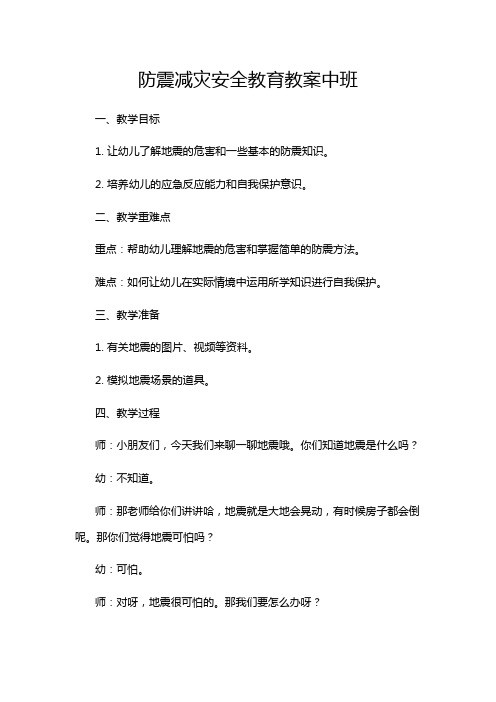 防震减灾安全教育教案中班

一、教学目标

1. 让幼儿了解地震的危害和一些基本的防震知识。

2. 培养幼儿的应急反应能力和自我保护意识。

二、教学重难点

重点：帮助幼儿理解地震的危害和掌握简单的防震方法。

难点：如何让幼儿在实际情境中运用所学知识进行自我保护。

三、教学准备

1. 有关地震的图片、视频等资料。

2. 模拟地震场景的道具。

四、教学过程

师：小朋友们，今天我们来聊一聊地震哦。你们知道地震是什么吗？

幼：不知道。

师：那老师给你们讲讲哈，地震就是大地会晃动，有时候房子都会倒呢。那你们觉得地震可怕吗？

幼：可怕。

师：对呀，地震很可怕的。那我们要怎么办呀？